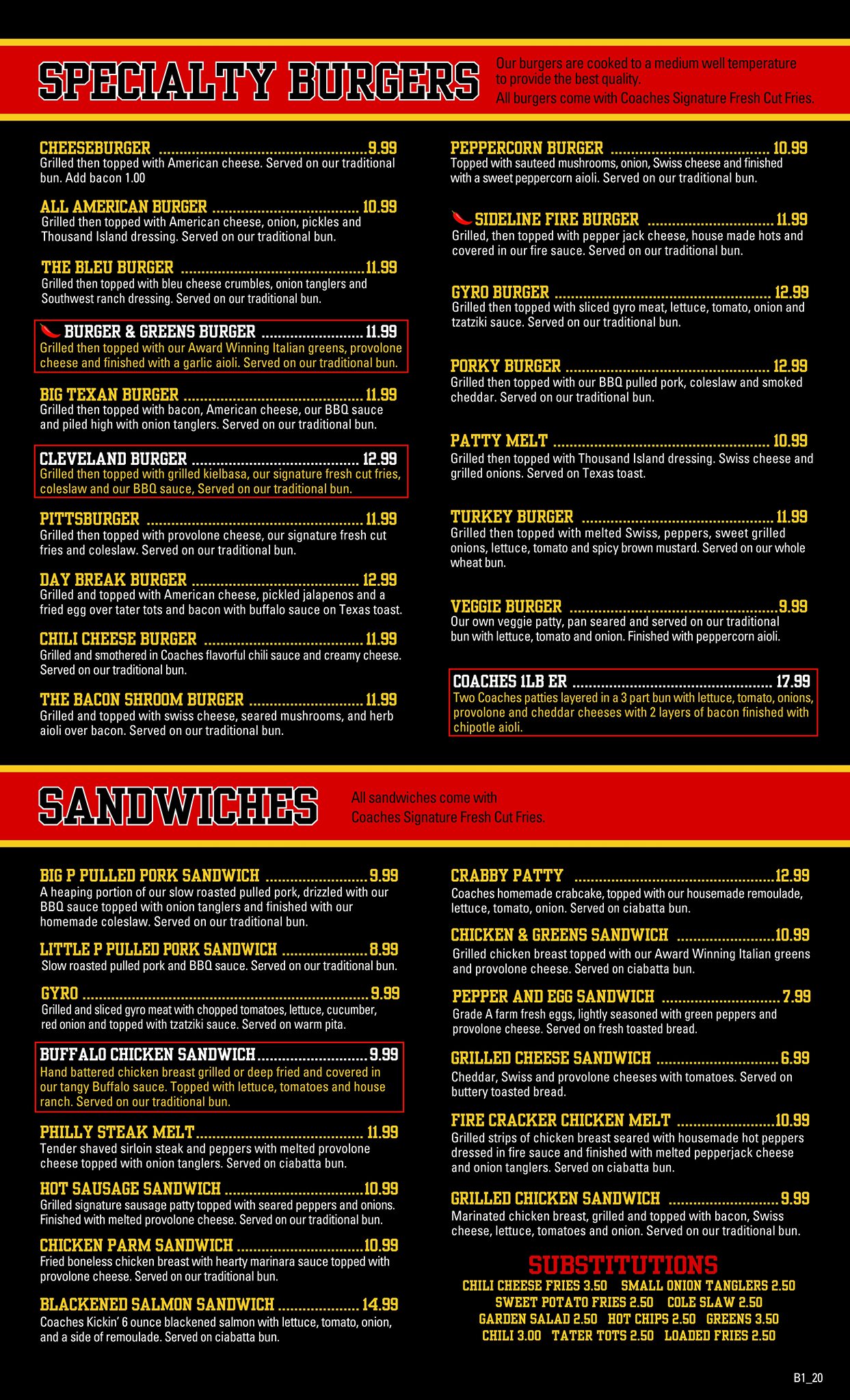 SPECIALTY BURGERS

Our burgers are cooked to a medium well temperature to provide the best quality.
All burgers come with Coaches Signature Fresh Cut Fries.

CHEESEBURGER 9.99
Grilled then topped with American cheese. Served on our traditional bun. Add bacon 1.00

ALL AMERICAN BURGER 10.99
Grilled then topped with American cheese, onion, pickles and Thousand Island dressing. Served on our traditional bun.

THE BLEU BURGER 11.99
Grilled then topped with bleu cheese crumbles, onion tanglers and Southwest ranch dressing. Served on our traditional bun.

BURGER & GREENS BURGER 11.99
Grilled then topped with our Award Winning Italian greens, provolone cheese and finished with a garlic aioli. Served on our traditional bun.

BIG TEXAN BURGER 11.99
Grilled then topped with bacon, American cheese, our BBQ sauce and piled high with onion tanglers. Served on our traditional bun.

CLEVELAND BURGER 12.99
Grilled then topped with grilled kielbasa, our signature fresh cut fries, coleslaw and our BBQ sauce, Served on our traditional bun.

PITTSBURGER 11.99
Grilled then topped with provolone cheese, our signature fresh cut fries and coleslaw. Served on our traditional bun.

DAY BREAK BURGER 12.99
Grilled and topped with American cheese, pickled jalapenos and a fried egg over tater tots and bacon with buffalo sauce on Texas toast.

CHILI CHEESE BURGER 11.99
Grilled and smothered in Coaches flavorful chili sauce and creamy cheese. Served on our traditional bun.

THE BACON SHROOM BURGER 11.99
Grilled and topped with swiss cheese, seared mushrooms, and herb aioli over bacon. Served on our traditional bun.

PEPPERCORN BURGER 10.99
Topped with sauteed mushrooms, onion, Swiss cheese and finished with a sweet peppercorn aioli. Served on our traditional bun.

SIDELINE FIRE BURGER 11.99
Grilled, then topped with pepper jack cheese, house made hots and covered in our fire sauce. Served on our traditional bun.

GYRO BURGER 12.99
Grilled then topped with sliced gyro meat, lettuce, tomato, onion and tzatziki sauce. Served on our traditional bun.

PORKY BURGER 12.99
Grilled then topped with our BBQ pulled pork, coleslaw and smoked cheddar. Served on our traditional bun.

PATTY MELT 10.99
Grilled then topped with Thousand Island dressing. Swiss cheese and grilled onions. Served on Texas toast.

TURKEY BURGER 11.99
Grilled then topped with melted Swiss, peppers, sweet grilled onions, lettuce, tomato and spicy brown mustard. Served on our whole wheat bun.

VEGGIE BURGER 9.99
Our own veggie patty, pan seared and served on our traditional bun with lettuce, tomato and onion. Finished with peppercorn aioli.

COACHES 1LB ER 17.99
Two Coaches patties layered in a 3 part bun with lettuce, tomato, onions, provolone and cheddar cheeses with 2 layers of bacon finished with chipotle aioli.

SANDWICHES

All sandwiches come with Coaches Signature Fresh Cut Fries.

BIG P PULLED PORK SANDWICH 9.99
A heaping portion of our slow roasted pulled pork, drizzled with our BBQ sauce topped with onion tanglers and finished with our homemade coleslaw. Served on our traditional bun.

LITTLE P PULLED PORK SANDWICH 8.99
Slow roasted pulled pork and BBQ sauce. Served on our traditional bun.

GYRO 9.99
Grilled and sliced gyro meat with chopped tomatoes, lettuce, cucumber, red onion and topped with tzatziki sauce. Served on warm pita.

BUFFALO CHICKEN SANDWICH 9.99
Hand battered chicken breast grilled or deep fried and covered in our tangy Buffalo sauce. Topped with lettuce, tomatoes and house ranch. Served on our traditional bun.

PHILLY STEAK MELT 11.99
Tender shaved sirloin steak and peppers with melted provolone cheese topped with onion tanglers. Served on ciabatta bun.

HOT SAUSAGE SANDWICH 10.99
Grilled signature sausage patty topped with seared peppers and onions. Finished with melted provolone cheese. Served on our traditional bun.

CHICKEN PARM SANDWICH 10.99
Fried boneless chicken breast with hearty marinara sauce topped with provolone cheese. Served on our traditional bun.

BLACKENED SALMON SANDWICH 14.99
Coaches Kickin' 6 ounce blackened salmon with lettuce, tomato, onion, and a side of remoulade. Served on ciabatta bun.

CRABBY PATTY 12.99
Coaches homemade crabcake, topped with our housemade remoulade, lettuce, tomato, onion. Served on ciabatta bun.

CHICKEN & GREENS SANDWICH 10.99
Grilled chicken breast topped with our Award Winning Italian greens and provolone cheese. Served on ciabatta bun.

PEPPER AND EGG SANDWICH 7.99
Grade A farm fresh eggs, lightly seasoned with green peppers and provolone cheese. Served on fresh toasted bread.

GRILLED CHEESE SANDWICH 6.99
Cheddar, Swiss and provolone cheeses with tomatoes. Served on buttery toasted bread.

FIRE CRACKER CHICKEN MELT 10.99
Grilled strips of chicken breast seared with housemade hot peppers dressed in fire sauce and finished with melted pepperjack cheese and onion tanglers. Served on ciabatta bun.

GRILLED CHICKEN SANDWICH 9.99
Marinated chicken breast, grilled and topped with bacon, Swiss cheese, lettuce, tomatoes and onion. Served on our traditional bun.

SUBSTITUTIONS
CHILI CHEESE FRIES 3.50 SMALL ONION TANGLERS 2.50
SWEET POTATO FRIES 2.50 COLE SLAW 2.50
GARDEN SALAD 2.50 HOT CHIPS 2.50 GREENS 3.50
CHILI 3.00 TATER TOTS 2.50 LOADED FRIES 2.50

B1_20